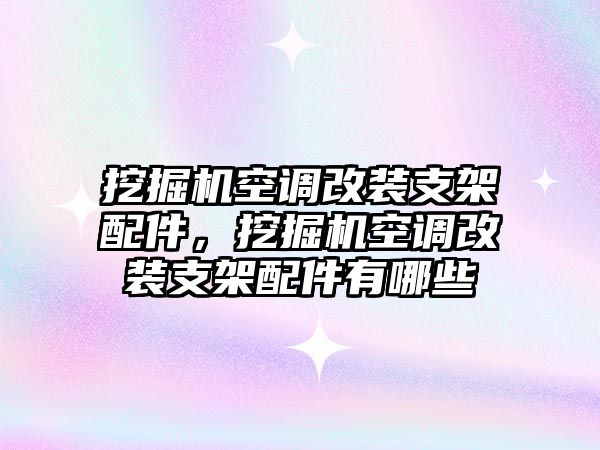 挖掘机空调改装支架配件，挖掘机空调改装支架配件有哪些